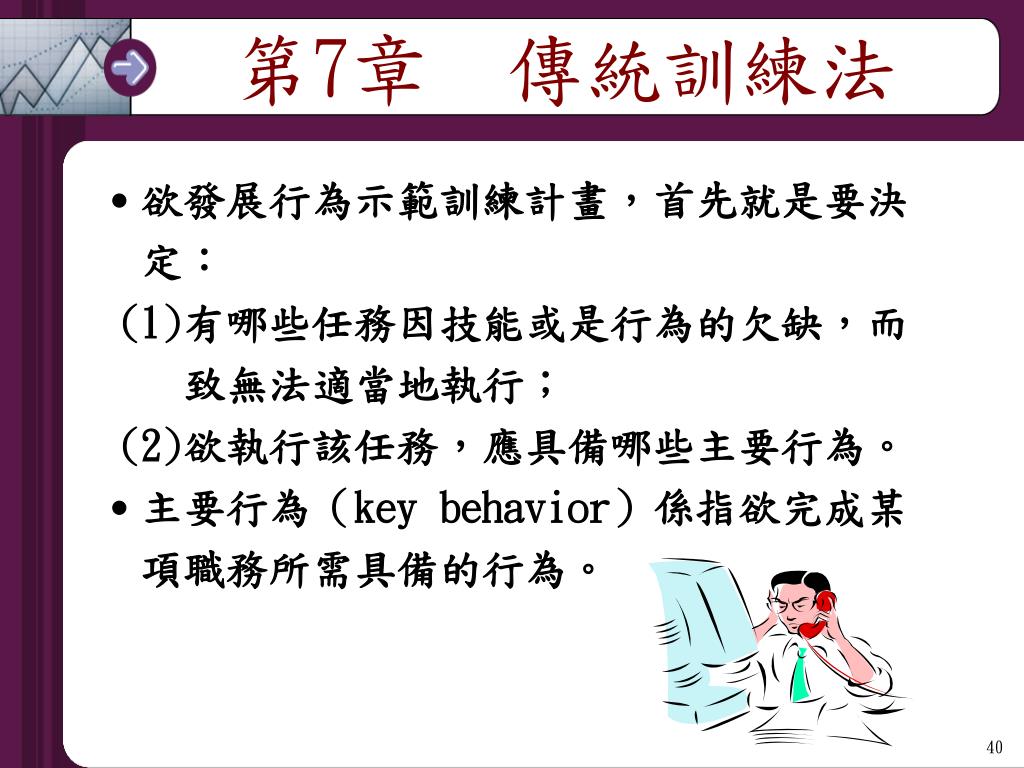 第7章　傳統訓練法

• 欲發展行為示範訓練計畫，首先就是要決定：

(1)有哪些任務因技能或是行為的欠缺，而致無法適當地執行；

(2)欲執行該任務，應具備哪些主要行為。

• 主要行為（key behavior）係指欲完成某項職務所需具備的行為。

40